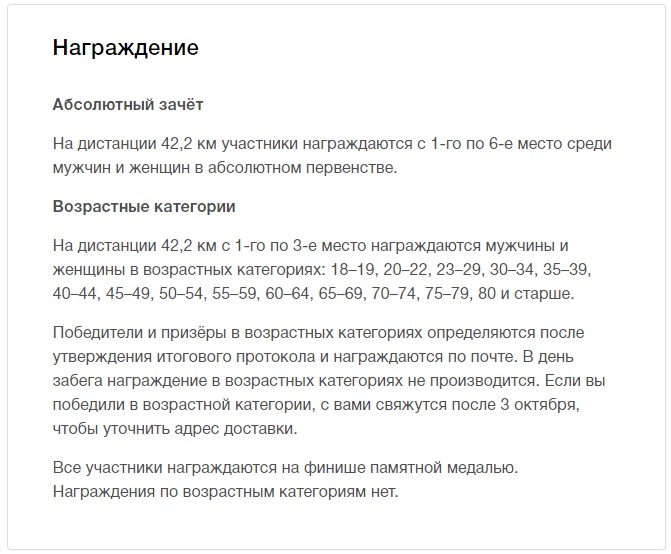 Награждение

Абсолютный зачёт

На дистанции 42,2 км участники награждаются с 1-го по 6-е место среди мужчин и женщин в абсолютном первенстве.

Возрастные категории

На дистанции 42,2 км с 1-го по 3-е место награждаются мужчины и женщины в возрастных категориях: 18–19, 20–22, 23–29, 30–34, 35–39, 40–44, 45–49, 50–54, 55–59, 60–64, 65–69, 70–74, 75–79, 80 и старше.

Победители и призёры в возрастных категориях определяются после утверждения итогового протокола и награждаются по почте. В день забега награждение в возрастных категориях не производится. Если вы победили в возрастной категории, с вами свяжутся после 3 октября, чтобы уточнить адрес доставки.

Все участники награждаются на финише памятной медалью. Награждения по возрастным категориям нет.